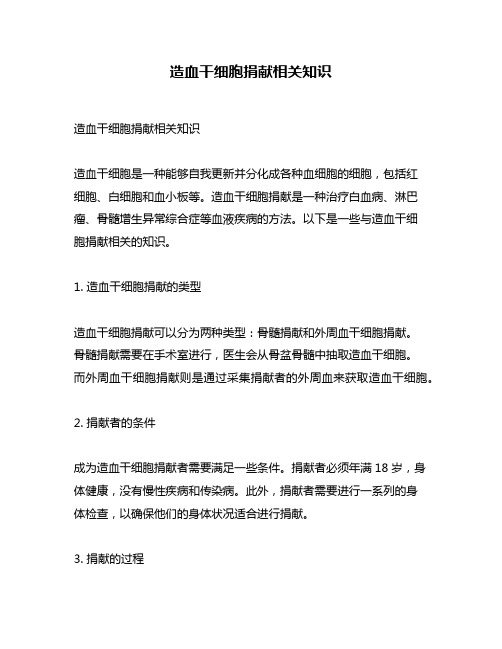 造血干细胞捐献相关知识

造血干细胞捐献相关知识

造血干细胞是一种能够自我更新并分化成各种血细胞的细胞，包括红细胞、白细胞和血小板等。造血干细胞捐献是一种治疗白血病、淋巴瘤、骨髓增生异常综合症等血液疾病的方法。以下是一些与造血干细胞捐献相关的知识。

1. 造血干细胞捐献的类型

造血干细胞捐献可以分为两种类型：骨髓捐献和外周血干细胞捐献。骨髓捐献需要在手术室进行，医生会从骨盆骨髓中抽取造血干细胞。而外周血干细胞捐献则是通过采集捐献者的外周血来获取造血干细胞。

2. 捐献者的条件

成为造血干细胞捐献者需要满足一些条件。捐献者必须年满 18 岁，身体健康，没有慢性疾病和传染病。此外，捐献者需要进行一系列的身体检查，以确保他们的身体状况适合进行捐献。

3. 捐献的过程